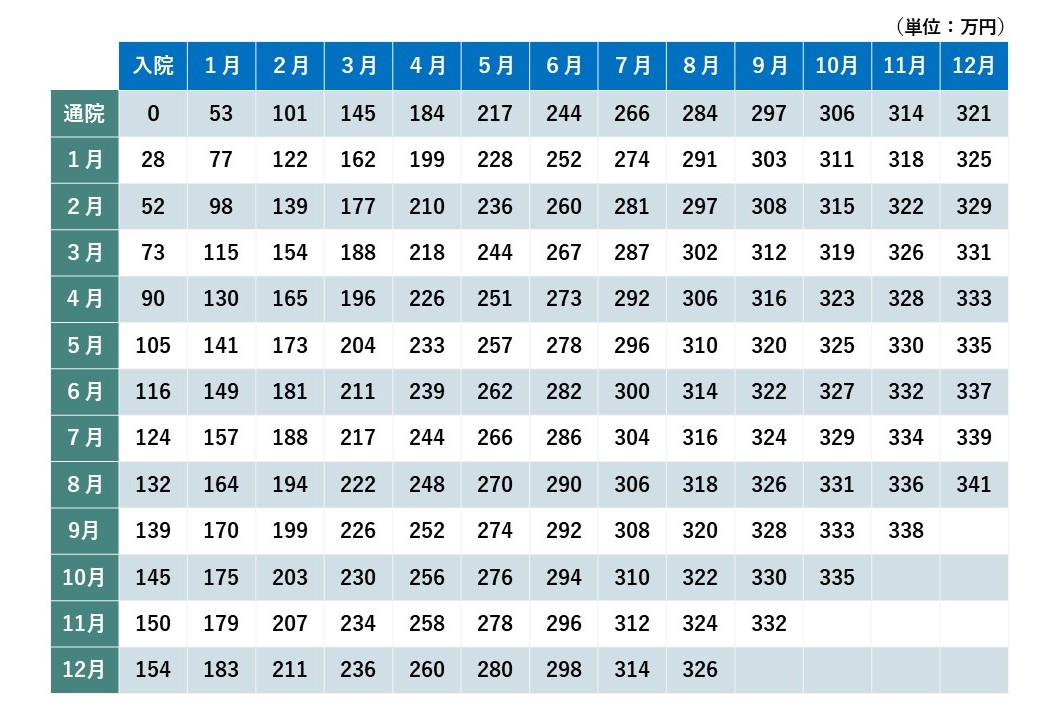 （単位：万円）

| | 入院 | １月 | ２月 | ３月 | ４月 | ５月 | ６月 | ７月 | ８月 | ９月 | 10月 | 11月 | 12月 |
|---|---|---|---|---|---|---|---|---|---|---|---|---|---|
| 通院 | 0 | 53 | 101 | 145 | 184 | 217 | 244 | 266 | 284 | 297 | 306 | 314 | 321 |
| １月 | 28 | 77 | 122 | 162 | 199 | 228 | 252 | 274 | 291 | 303 | 311 | 318 | 325 |
| ２月 | 52 | 98 | 139 | 177 | 210 | 236 | 260 | 281 | 297 | 308 | 315 | 322 | 329 |
| ３月 | 73 | 115 | 154 | 188 | 218 | 244 | 267 | 287 | 302 | 312 | 319 | 326 | 331 |
| ４月 | 90 | 130 | 165 | 196 | 226 | 251 | 273 | 292 | 306 | 316 | 323 | 328 | 333 |
| ５月 | 105 | 141 | 173 | 204 | 233 | 257 | 278 | 296 | 310 | 320 | 325 | 330 | 335 |
| ６月 | 116 | 149 | 181 | 211 | 239 | 262 | 282 | 300 | 314 | 322 | 327 | 332 | 337 |
| ７月 | 124 | 157 | 188 | 217 | 244 | 266 | 286 | 304 | 316 | 324 | 329 | 334 | 339 |
| ８月 | 132 | 164 | 194 | 222 | 248 | 270 | 290 | 306 | 318 | 326 | 331 | 336 | 341 |
| 9月 | 139 | 170 | 199 | 226 | 252 | 274 | 292 | 308 | 320 | 328 | 333 | 338 | |
| 10月 | 145 | 175 | 203 | 230 | 256 | 276 | 294 | 310 | 322 | 330 | 335 | | |
| 11月 | 150 | 179 | 207 | 234 | 258 | 278 | 296 | 312 | 324 | 332 | | | |
| 12月 | 154 | 183 | 211 | 236 | 260 | 280 | 298 | 314 | 326 | | | | |